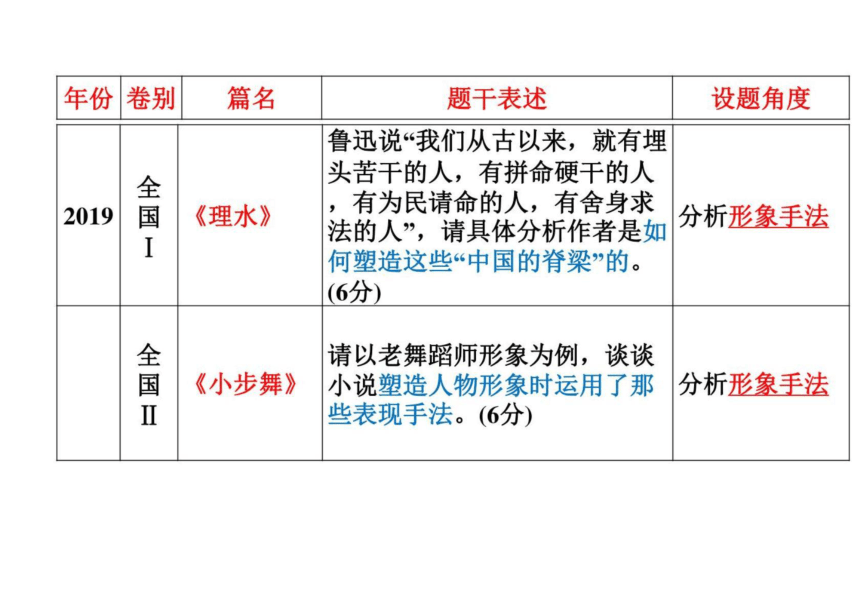 | 年份 | 卷别 | 篇名 | 题干表述 | 设题角度 |
|---|---|---|---|---|
| 2019 | 全国Ⅰ | 《理水》 | 鲁迅说“我们从古以来，就有埋头苦干的人，有拼命硬干的人，有为民请命的人，有舍身求法的人”，请具体分析作者是如何塑造这些“中国的脊梁”的。(6分) | 分析形象手法 |
|  | 全国Ⅱ | 《小步舞》 | 请以老舞蹈师形象为例，谈谈小说塑造人物形象时运用了那些表现手法。(6分) | 分析形象手法 |